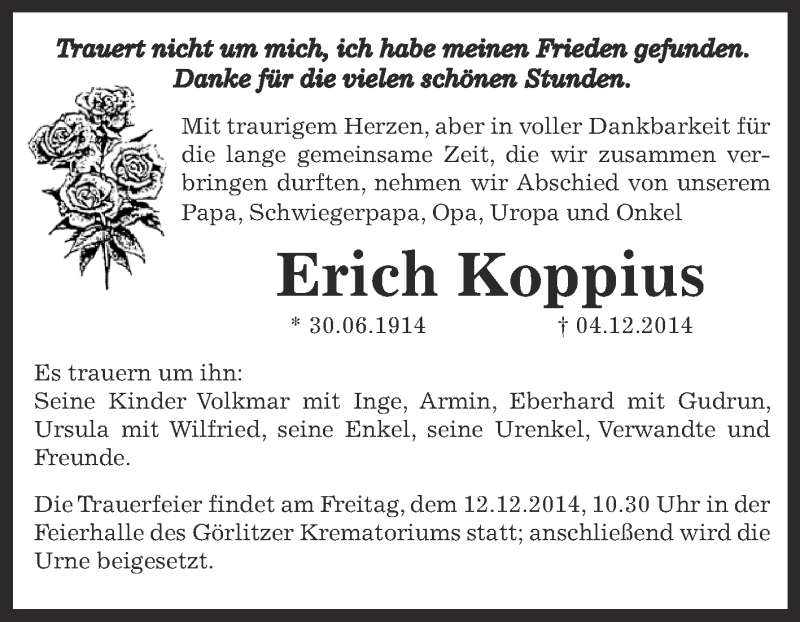 Trauert nicht um mich, ich habe meinen Frieden gefunden.
Danke für die vielen schönen Stunden.

Mit traurigem Herzen, aber in voller Dankbarkeit für die lange gemeinsame Zeit, die wir zusammen verbringen durften, nehmen wir Abschied von unserem Papa, Schwiegerpapa, Opa, Uropa und Onkel

Erich Koppius

* 30.06.1914 † 04.12.2014

Es trauern um ihn:
Seine Kinder Volkmar mit Inge, Armin, Eberhard mit Gudrun, Ursula mit Wilfried, seine Enkel, seine Urenkel, Verwandte und Freunde.

Die Trauerfeier findet am Freitag, dem 12.12.2014, 10.30 Uhr in der Feierhalle des Görlitzer Krematoriums statt; anschließend wird die Urne beigesetzt.